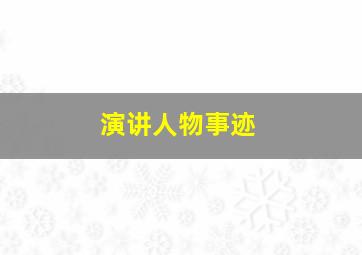 演讲人物事迹